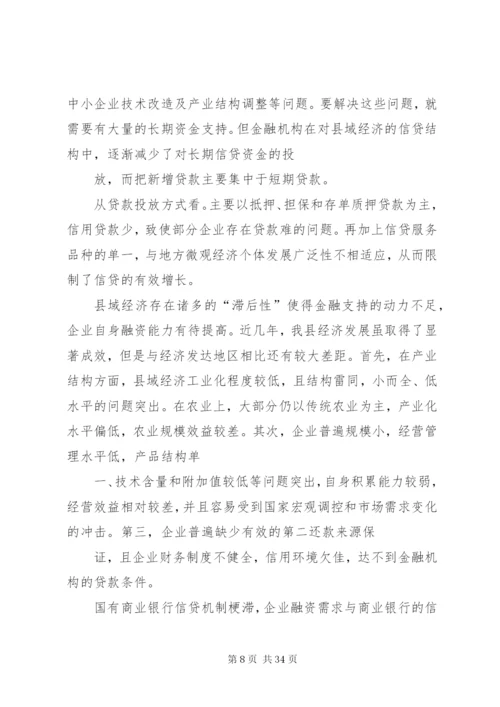 中小企业技术改造及产业结构调整等问题。要解决这些问题，就需要有大量的长期资金支持。但金融机构在对县域经济的信贷结构中，逐渐减少了对长期信贷资金的投

放，而把新增贷款主要集中于短期贷款。

从贷款投放方式看。主要以抵押、担保和存单质押贷款为主，信用贷款少，致使部分企业存在贷款难的问题。再加上信贷服务品种的单一，与地方微观经济个体发展广泛性不相适应，从而限制了信贷的有效增长。

县域经济存在诸多的“滞后性”使得金融支持的动力不足，企业自身融资能力有待提高。近几年，我县经济发展虽取得了显著成效，但是与经济发达地区相比还有较大差距。首先，在产业结构方面，县域经济工业化程度较低，且结构雷同，小而全、低水平的问题突出。在农业上，大部分仍以传统农业为主，产业化水平偏低，农业规模效益较差。其次，企业普遍规模小，经营管理水平低，产品结构单

一、技术含量和附加值较低等问题突出，自身积累能力较弱，经营效益相对较差，并且容易受到国家宏观调控和市场需求变化的冲击。第三，企业普遍缺少有效的第二还款来源保

证，且企业财务制度不健全，信用环境欠佳，达不到金融机构的贷款条件。

国有商业银行信贷机制梗滞，企业融资需求与商业银行的信

第 8 页 共 34 页